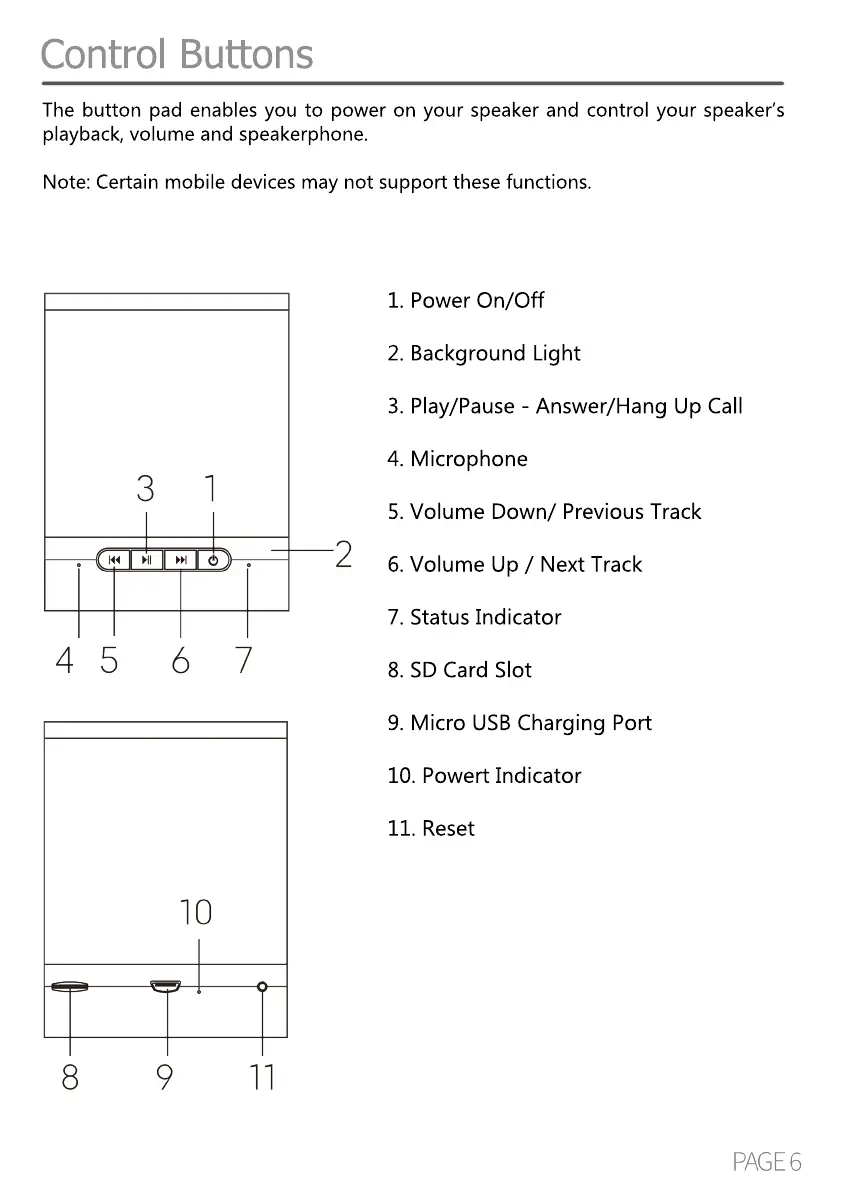 Control Buttons

The button pad enables you to power on your speaker and control your speaker's playback, volume and speakerphone.

Note: Certain mobile devices may not support these functions.

3 1

2

4 5 6 7

10

8 9 11

1. Power On/Off

2. Background Light

3. Play/Pause - Answer/Hang Up Call

4. Microphone

5. Volume Down/ Previous Track

6. Volume Up / Next Track

7. Status Indicator

8. SD Card Slot

9. Micro USB Charging Port

10. Powert Indicator

11. Reset

PAGE 6